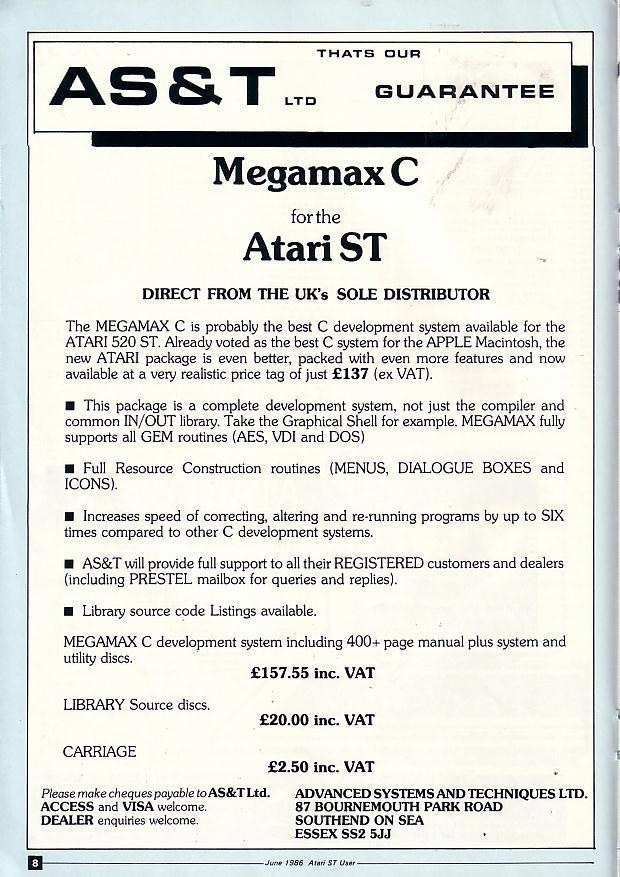 AS&T LTD THATS OUR GUARANTEE

Megamax C

for the

Atari ST

DIRECT FROM THE UK's SOLE DISTRIBUTOR

The MEGAMAX C is probably the best C development system available for the ATARI 520 ST. Already voted as the best C system for the APPLE Macintosh, the new ATARI package is even better, packed with even more features and now available at a very realistic price tag of just £137 (ex VAT).

■ This package is a complete development system, not just the compiler and common IN/OUT library. Take the Graphical Shell for example. MEGAMAX fully supports all GEM routines (AES, VDI and DOS)

■ Full Resource Construction routines (MENUS, DIALOGUE BOXES and ICONS).

■ Increases speed of correcting, altering and re-running programs by up to SIX times compared to other C development systems.

■ AS&T will provide full support to all their REGISTERED customers and dealers (including PRESTEL mailbox for queries and replies).

■ Library source code Listings available.

MEGAMAX C development system including 400+ page manual plus system and utility discs.

£157.55 inc. VAT

LIBRARY Source discs.

£20.00 inc. VAT

CARRIAGE

£2.50 inc. VAT

Please make cheques payable to AS&T Ltd.
ACCESS and VISA welcome.
DEALER enquiries welcome.

ADVANCED SYSTEMS AND TECHNIQUES LTD.
87 BOURNEMOUTH PARK ROAD
SOUTHEND ON SEA
ESSEX SS2 5JJ

8 June 1986 Atari ST User